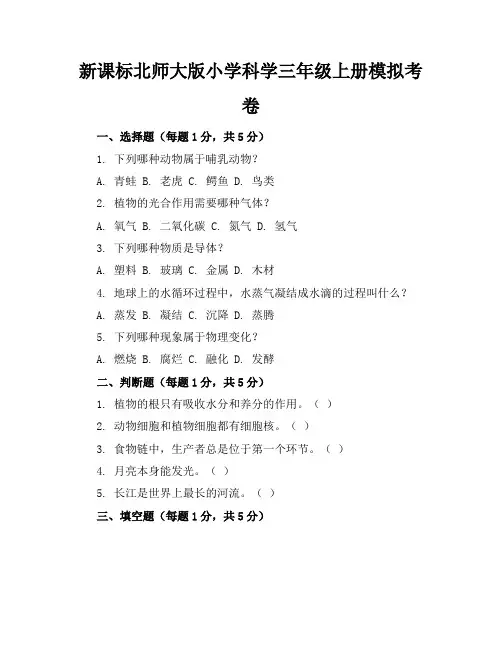 新课标北师大版小学科学三年级上册模拟考卷

一、选择题（每题1分，共5分）

1. 下列哪种动物属于哺乳动物？

A. 青蛙 B. 老虎 C. 鳄鱼 D. 鸟类

2. 植物的光合作用需要哪种气体？

A. 氧气 B. 二氧化碳 C. 氮气 D. 氢气

3. 下列哪种物质是导体？

A. 塑料 B. 玻璃 C. 金属 D. 木材

4. 地球上的水循环过程中，水蒸气凝结成水滴的过程叫什么？

A. 蒸发 B. 凝结 C. 沉降 D. 蒸腾

5. 下列哪种现象属于物理变化？

A. 燃烧 B. 腐烂 C. 融化 D. 发酵

二、判断题（每题1分，共5分）

1. 植物的根只有吸收水分和养分的作用。（ ）

2. 动物细胞和植物细胞都有细胞核。（ ）

3. 食物链中，生产者总是位于第一个环节。（ ）

4. 月亮本身能发光。（ ）

5. 长江是世界上最长的河流。（ ）

三、填空题（每题1分，共5分）